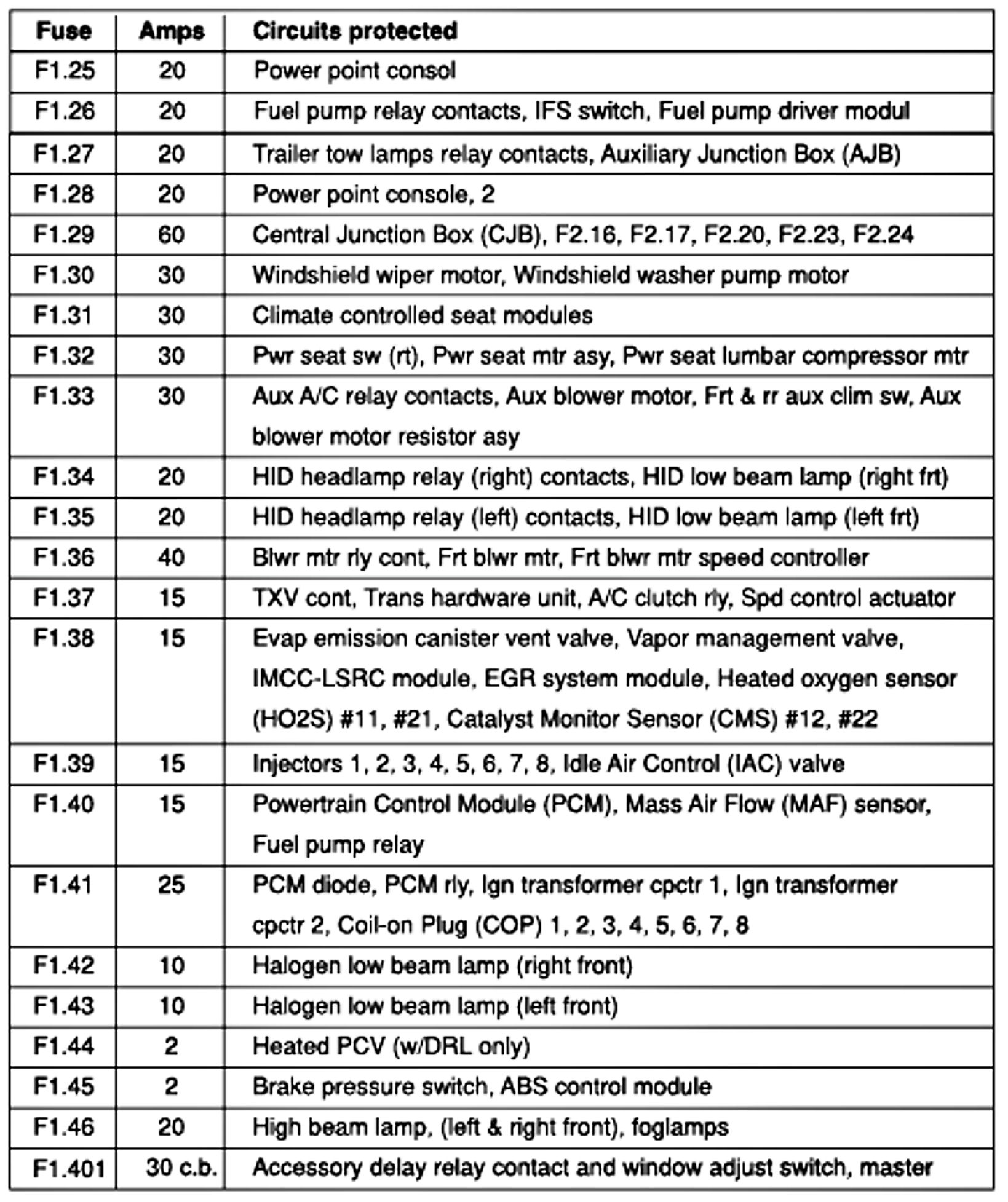 | Fuse | Amps | Circuits protected |
|---|---|---|
| F1.25 | 20 | Power point consol |
| F1.26 | 20 | Fuel pump relay contacts, IFS switch, Fuel pump driver modul |
| F1.27 | 20 | Trailer tow lamps relay contacts, Auxiliary Junction Box (AJB) |
| F1.28 | 20 | Power point console, 2 |
| F1.29 | 60 | Central Junction Box (CJB), F2.16, F2.17, F2.20, F2.23, F2.24 |
| F1.30 | 30 | Windshield wiper motor, Windshield washer pump motor |
| F1.31 | 30 | Climate controlled seat modules |
| F1.32 | 30 | Pwr seat sw (rt), Pwr seat mtr asy, Pwr seat lumbar compressor mtr |
| F1.33 | 30 | Aux A/C relay contacts, Aux blower motor, Frt & rr aux clim sw, Aux blower motor resistor asy |
| F1.34 | 20 | HID headlamp relay (right) contacts, HID low beam lamp (right frt) |
| F1.35 | 20 | HID headlamp relay (left) contacts, HID low beam lamp (left frt) |
| F1.36 | 40 | Blwr mtr rly cont, Frt blwr mtr, Frt blwr mtr speed controller |
| F1.37 | 15 | TXV cont, Trans hardware unit, A/C clutch rly, Spd control actuator |
| F1.38 | 15 | Evap emission canister vent valve, Vapor management valve, IMCC-LSRC module, EGR system module, Heated oxygen sensor (HO2S) #11, #21, Catalyst Monitor Sensor (CMS) #12, #22 |
| F1.39 | 15 | Injectors 1, 2, 3, 4, 5, 6, 7, 8, Idle Air Control (IAC) valve |
| F1.40 | 15 | Powertrain Control Module (PCM), Mass Air Flow (MAF) sensor, Fuel pump relay |
| F1.41 | 25 | PCM diode, PCM rly, Ign transformer cpctr 1, Ign transformer cpctr 2, Coil-on Plug (COP) 1, 2, 3, 4, 5, 6, 7, 8 |
| F1.42 | 10 | Halogen low beam lamp (right front) |
| F1.43 | 10 | Halogen low beam lamp (left front) |
| F1.44 | 2 | Heated PCV (w/DRL only) |
| F1.45 | 2 | Brake pressure switch, ABS control module |
| F1.46 | 20 | High beam lamp, (left & right front), foglamps |
| F1.401 | 30 c.b. | Accessory delay relay contact and window adjust switch, master |